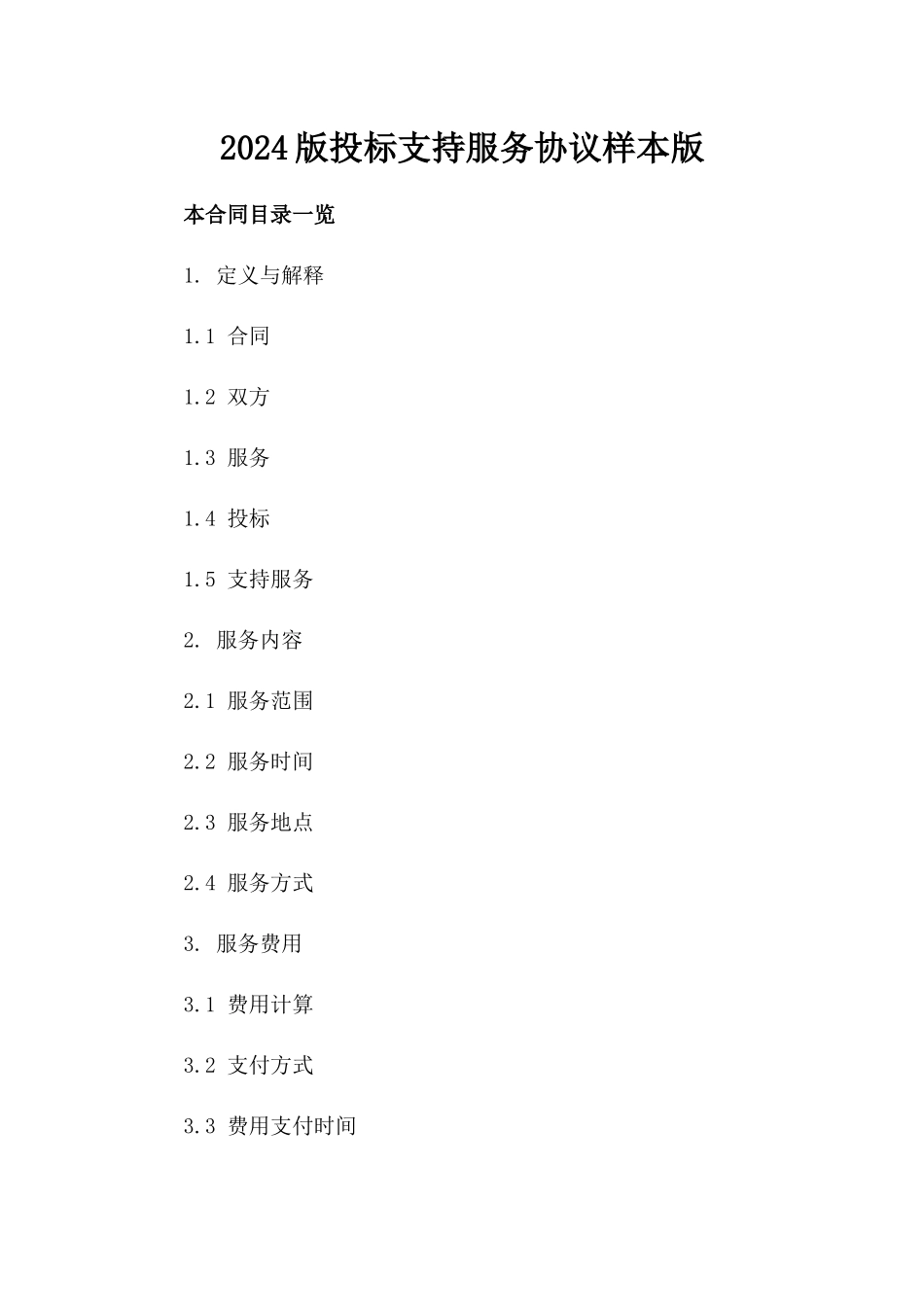 2024版投标支持服务协议样本版

本合同目录一览

1. 定义与解释

1.1 合同

1.2 双方

1.3 服务

1.4 投标

1.5 支持服务

2. 服务内容

2.1 服务范围

2.2 服务时间

2.3 服务地点

2.4 服务方式

3. 服务费用

3.1 费用计算

3.2 支付方式

3.3 费用支付时间